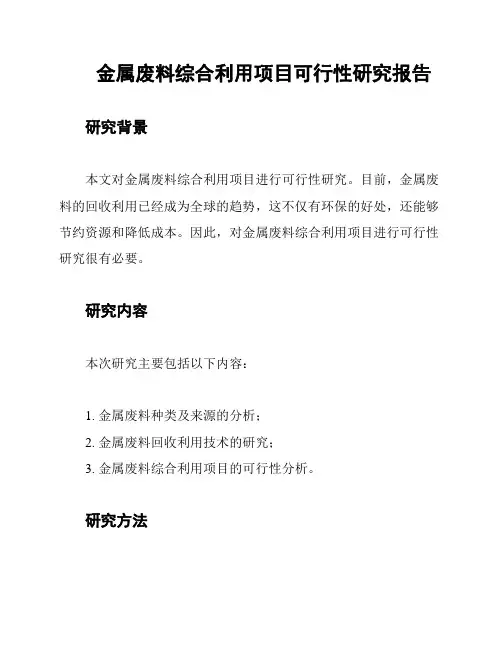 金属废料综合利用项目可行性研究报告

研究背景

本文对金属废料综合利用项目进行可行性研究。目前，金属废料的回收利用已经成为全球的趋势，这不仅有环保的好处，还能够节约资源和降低成本。因此，对金属废料综合利用项目进行可行性研究很有必要。

研究内容

本次研究主要包括以下内容：

1. 金属废料种类及来源的分析；
2. 金属废料回收利用技术的研究；
3. 金属废料综合利用项目的可行性分析。

研究方法